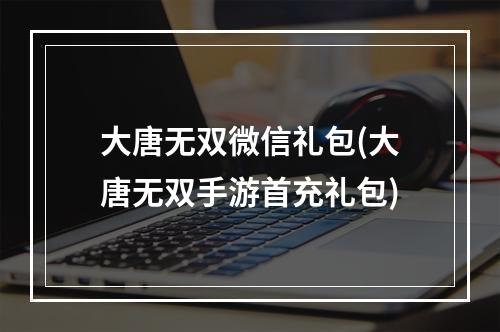 大唐无双微信礼包(大唐无双手游首充礼包)